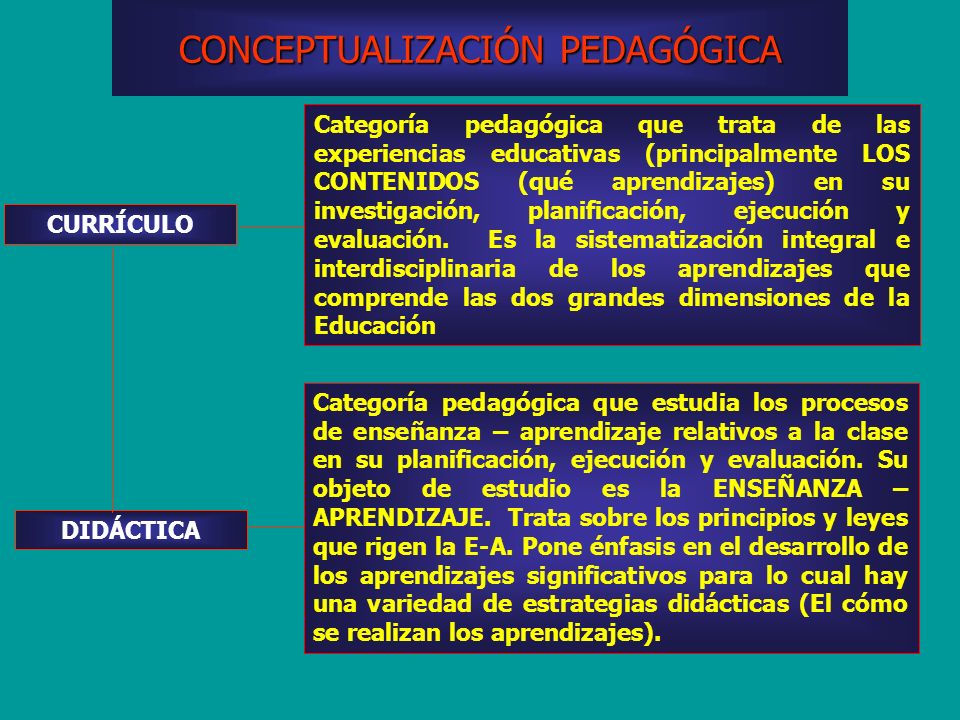 CONCEPTUALIZACIÓN PEDAGÓGICA

CURRÍCULO

Categoría pedagógica que trata de las experiencias educativas (principalmente LOS CONTENIDOS (qué aprendizajes) en su investigación, planificación, ejecución y evaluación. Es la sistematización integral e interdisciplinaria de los aprendizajes que comprende las dos grandes dimensiones de la Educación

DIDÁCTICA

Categoría pedagógica que estudia los procesos de enseñanza – aprendizaje relativos a la clase en su planificación, ejecución y evaluación. Su objeto de estudio es la ENSEÑANZA – APRENDIZAJE. Trata sobre los principios y leyes que rigen la E-A. Pone énfasis en el desarrollo de los aprendizajes significativos para lo cual hay una variedad de estrategias didácticas (El cómo se realizan los aprendizajes).